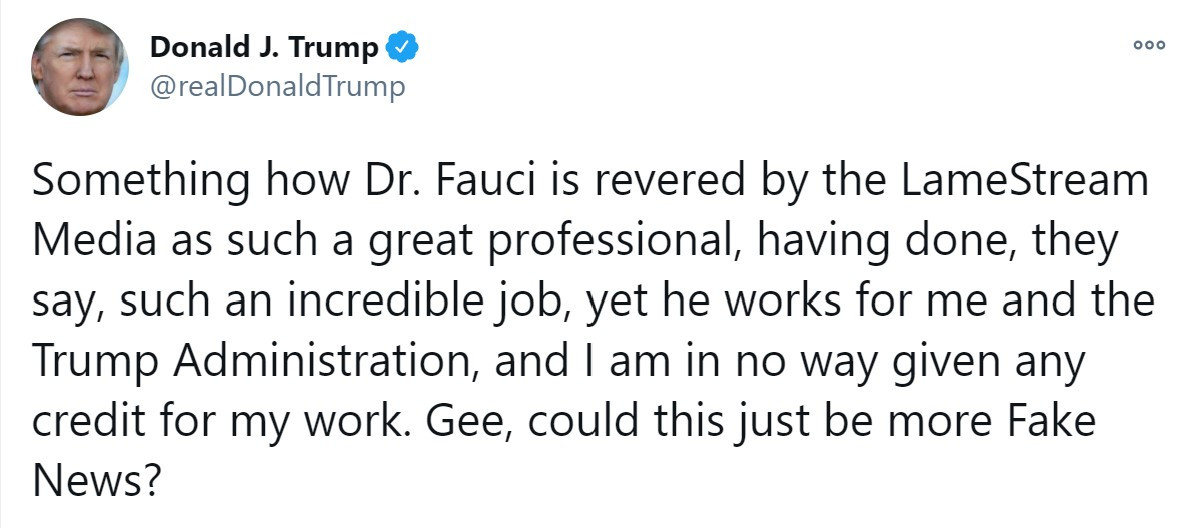 Donald J. Trump
@realDonaldTrump

Something how Dr. Fauci is revered by the LameStream Media as such a great professional, having done, they say, such an incredible job, yet he works for me and the Trump Administration, and I am in no way given any credit for my work. Gee, could this just be more Fake News?